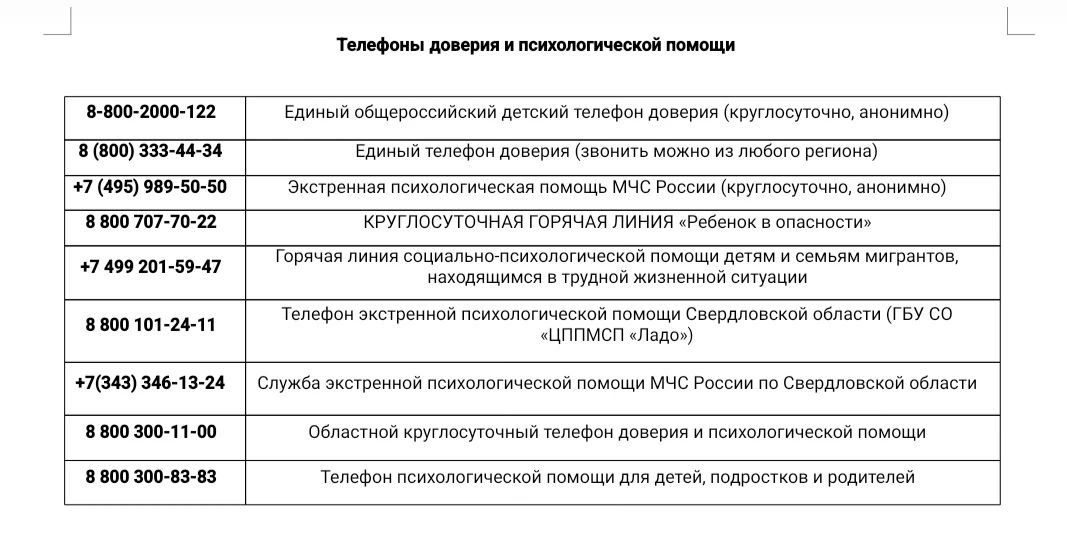 Телефоны доверия и психологической помощи

| | |
|---|---|
| 8-800-2000-122 | Единый общероссийский детский телефон доверия (круглосуточно, анонимно) |
| 8 (800) 333-44-34 | Единый телефон доверия (звонить можно из любого региона) |
| +7 (495) 989-50-50 | Экстренная психологическая помощь МЧС России (круглосуточно, анонимно) |
| 8 800 707-70-22 | КРУГЛОСУТОЧНАЯ ГОРЯЧАЯ ЛИНИЯ «Ребенок в опасности» |
| +7 499 201-59-47 | Горячая линия социально-психологической помощи детям и семьям мигрантов, находящимся в трудной жизненной ситуации |
| 8 800 101-24-11 | Телефон экстренной психологической помощи Свердловской области (ГБУ СО «ЦППМСП «Ладо») |
| +7(343) 346-13-24 | Служба экстренной психологической помощи МЧС России по Свердловской области |
| 8 800 300-11-00 | Областной круглосуточный телефон доверия и психологической помощи |
| 8 800 300-83-83 | Телефон психологической помощи для детей, подростков и родителей |